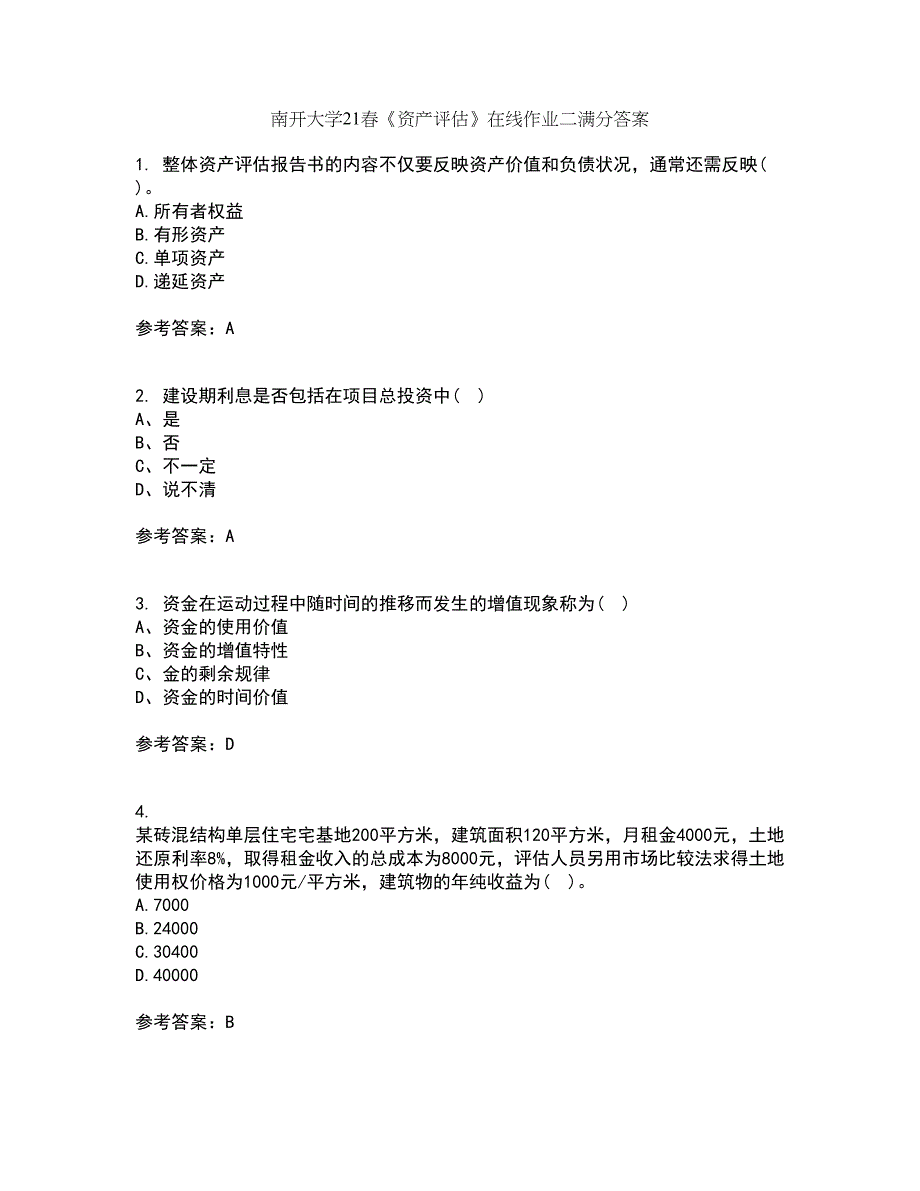 南开大学21春《资产评估》在线作业二满分答案

1. 整体资产评估报告书的内容不仅要反映资产价值和负债状况，通常还需反映( )。
A.所有者权益
B.有形资产
C.单项资产
D.递延资产

参考答案：A

2. 建设期利息是否包括在项目总投资中（ ）
A、是
B、否
C、不一定
D、说不清

参考答案：A

3. 资金在运动过程中随时间的推移而发生的增值现象称为（ ）
A、资金的使用价值
B、资金的增值特性
C、金的剩余规律
D、资金的时间价值

参考答案：D

4.
某砖混结构单层住宅宅基地200平方米，建筑面积120平方米，月租金4000元，土地还原利率8%，取得租金收入的总成本为8000元，评估人员另用市场比较法求得土地使用权价格为1000元/平方米，建筑物的年纯收益为( )。
A.7000
B.24000
C.30400
D.40000

参考答案：B